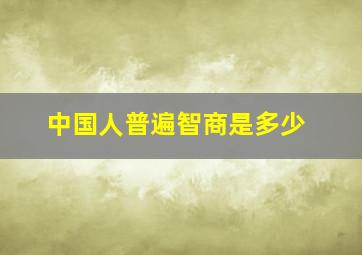 中国人普遍智商是多少